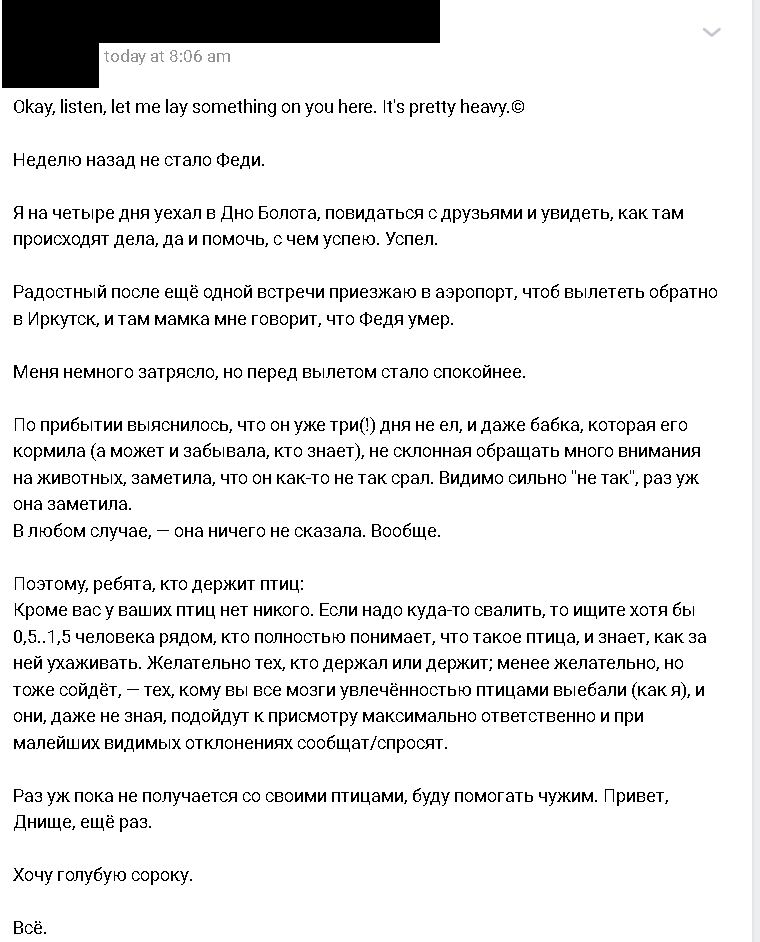 today at 8:06 am

Okay, listen, let me lay something on you here. It's pretty heavy.©

Неделю назад не стало Феди.

Я на четыре дня уехал в Дно Болота, повидаться с друзьями и увидеть, как там происходят дела, да и помочь, с чем успею. Успел.

Радостный после ещё одной встречи приезжаю в аэропорт, чтоб вылететь обратно в Иркутск, и там мамка мне говорит, что Федя умер.

Меня немного затрясло, но перед вылетом стало спокойнее.

По прибытии выяснилось, что он уже три(!) дня не ел, и даже бабка, которая его кормила (а может и забывала, кто знает), не склонная обращать много внимания на животных, заметила, что он как-то не так срал. Видимо сильно "не так", раз уж она заметила.
В любом случае, — она ничего не сказала. Вообще.

Поэтому, ребята, кто держит птиц:
Кроме вас у ваших птиц нет никого. Если надо куда-то свалить, то ищите хотя бы 0,5..1,5 человека рядом, кто полностью понимает, что такое птица, и знает, как за ней ухаживать. Желательно тех, кто держал или держит; менее желательно, но тоже сойдёт, — тех, кому вы все мозги увлечённостью птицами выебали (как я), и они, даже не зная, подойдут к присмотру максимально ответственно и при малейших видимых отклонениях сообщат/спросят.

Раз уж пока не получается со своими птицами, буду помогать чужим. Привет, Днище, ещё раз.

Хочу голубую сороку.

Всё.